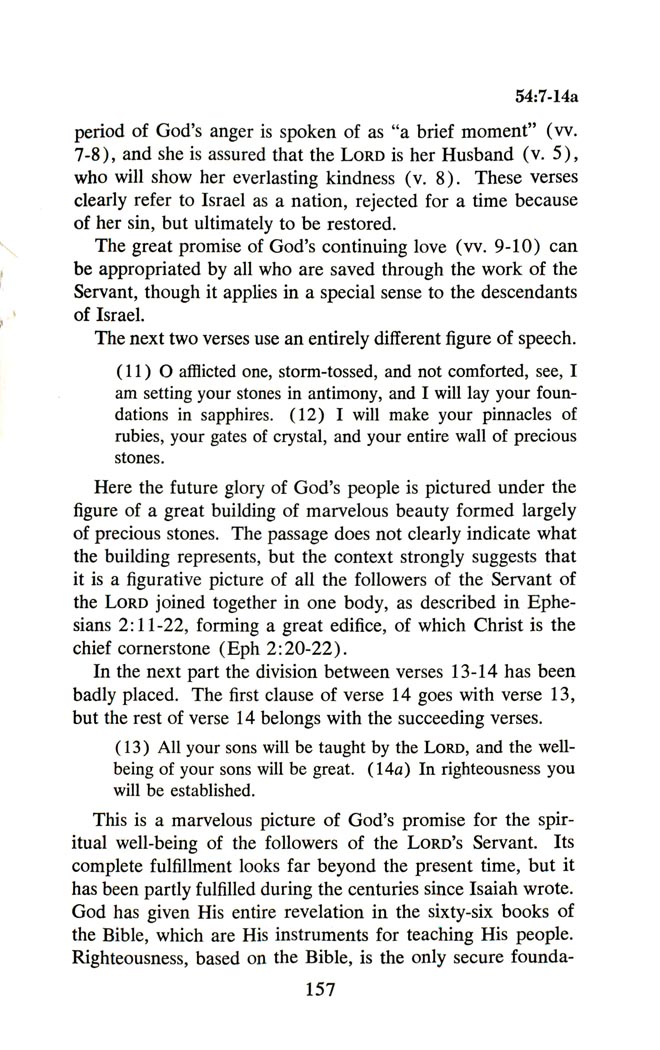 54:7-14a

period of God's anger is spoken of as "a brief moment" (vv. 7-8), and she is assured that the LORD is her Husband (v. 5), who will show her everlasting kindness (v. 8). These verses clearly refer to Israel as a nation, rejected for a time because of her sin, but ultimately to be restored.

The great promise of God's continuing love (vv. 9-10) can be appropriated by all who are saved through the work of the Servant, though it applies in a special sense to the descendants of Israel.

The next two verses use an entirely different figure of speech.

(11) O afflicted one, storm-tossed, and not comforted, see, I am setting your stones in antimony, and I will lay your foundations in sapphires. (12) I will make your pinnacles of rubies, your gates of crystal, and your entire wall of precious stones.

Here the future glory of God's people is pictured under the figure of a great building of marvelous beauty formed largely of precious stones. The passage does not clearly indicate what the building represents, but the context strongly suggests that it is a figurative picture of all the followers of the Servant of the LORD joined together in one body, as described in Ephesians 2:11-22, forming a great edifice, of which Christ is the chief cornerstone (Eph 2:20-22).

In the next part the division between verses 13-14 has been badly placed. The first clause of verse 14 goes with verse 13, but the rest of verse 14 belongs with the succeeding verses.

(13) All your sons will be taught by the LORD, and the well-being of your sons will be great. (14a) In righteousness you will be established.

This is a marvelous picture of God's promise for the spiritual well-being of the followers of the LORD's Servant. Its complete fulfillment looks far beyond the present time, but it has been partly fulfilled during the centuries since Isaiah wrote. God has given His entire revelation in the sixty-six books of the Bible, which are His instruments for teaching His people. Righteousness, based on the Bible, is the only secure founda-

157